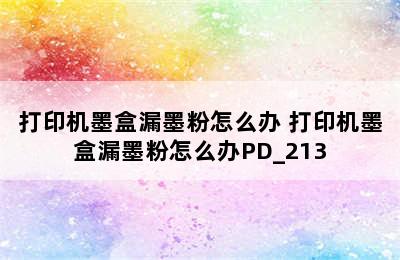 打印机墨盒漏墨粉怎么办 打印机墨盒漏墨粉怎么办PD_213